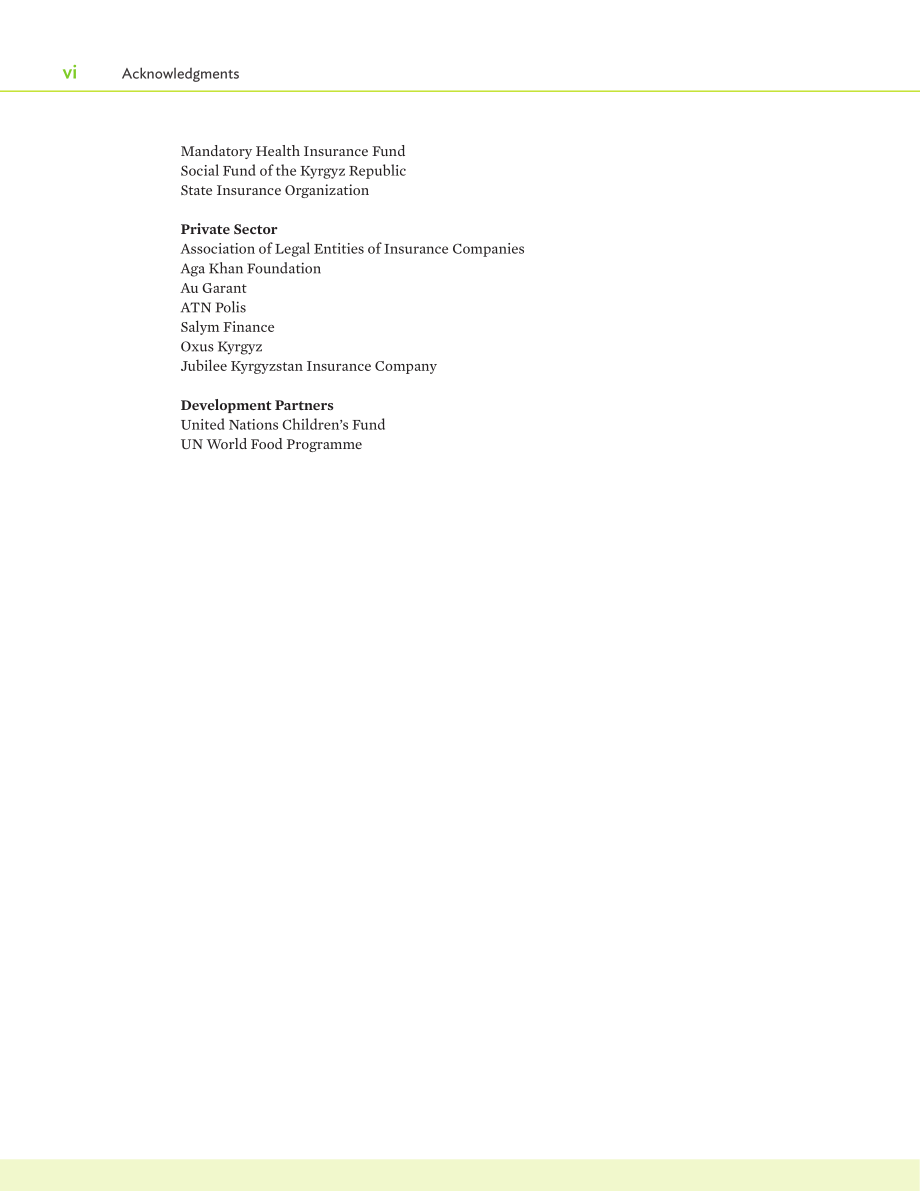 vi Acknowledgments

Mandatory Health Insurance Fund
Social Fund of the Kyrgyz Republic
State Insurance Organization

Private Sector
Association of Legal Entities of Insurance Companies
Aga Khan Foundation
Au Garant
ATN Polis
Salym Finance
Oxus Kyrgyz
Jubilee Kyrgyzstan Insurance Company

Development Partners
United Nations Children's Fund
UN World Food Programme